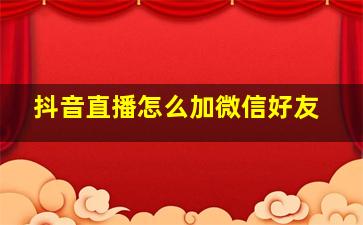 抖音直播怎么加微信好友